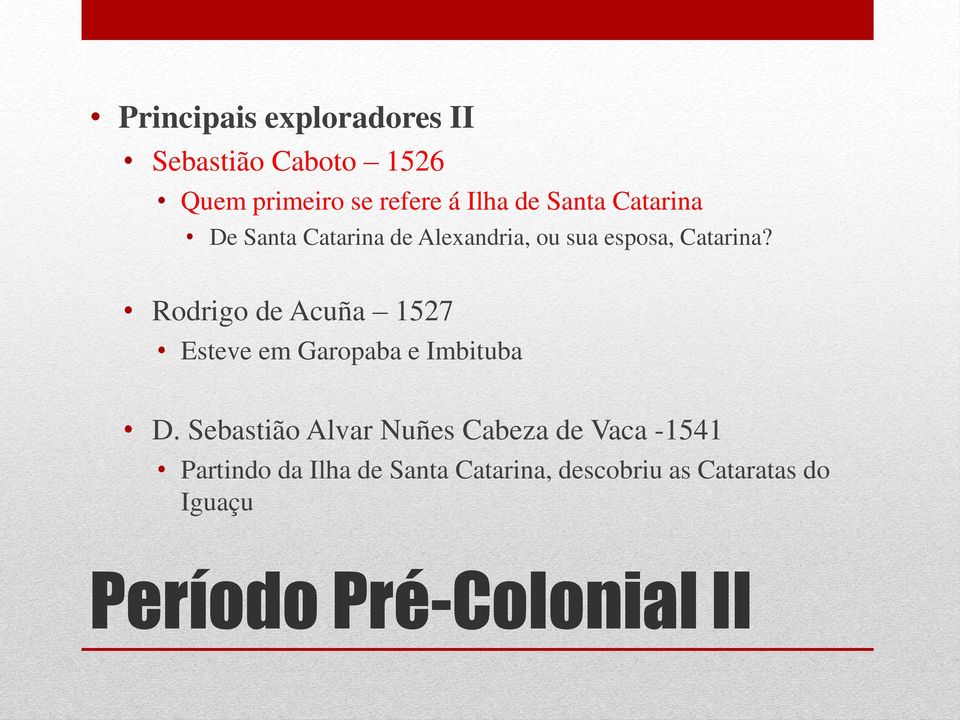 • Principais exploradores II
• Sebastião Caboto – 1526
• Quem primeiro se refere á Ilha de Santa Catarina
• De Santa Catarina de Alexandria, ou sua esposa, Catarina?

• Rodrigo de Acuña – 1527
• Esteve em Garopaba e Imbituba

• D. Sebastião Alvar Nuñes Cabeza de Vaca -1541
• Partindo da Ilha de Santa Catarina, descobriu as Cataratas do Iguaçu

Período Pré-Colonial II